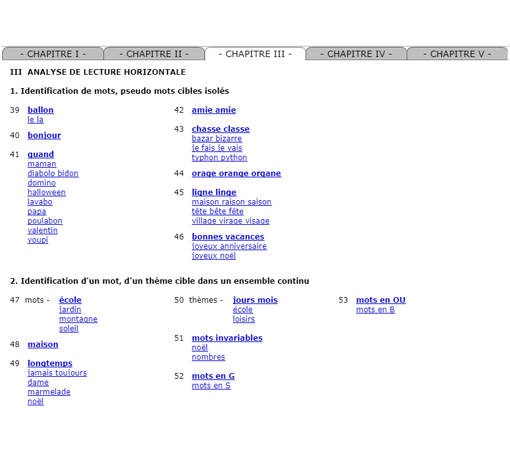 - CHAPITRE I - - CHAPITRE II - - CHAPITRE III - - CHAPITRE IV - - CHAPITRE V -

III ANALYSE DE LECTURE HORIZONTALE

1. Identification de mots, pseudo mots cibles isolés

39 ballon
le la

40 bonjour

41 quand
maman
diabolo bidon
domino
halloween
lavabo
papa
poulabon
valentin
youpi

42 amie amie

43 chasse classe
bazar bizarre
je fais je vais
typhon python

44 orage orange organe

45 ligne linge
maison raison saison
tête bête fête
village virage visage

46 bonnes vacances
joyeux anniversaire
joyeux noël

2. Identification d'un mot, d'un thème cible dans un ensemble continu

47 mots - école
jardin
montagne
soleil

48 maison

49 longtemps
jamais toujours
dame
marmelade
noël

50 thèmes - jours mois
école
loisirs

51 mots invariables
noël
nombres

52 mots en G
mots en S

53 mots en OU
mots en B